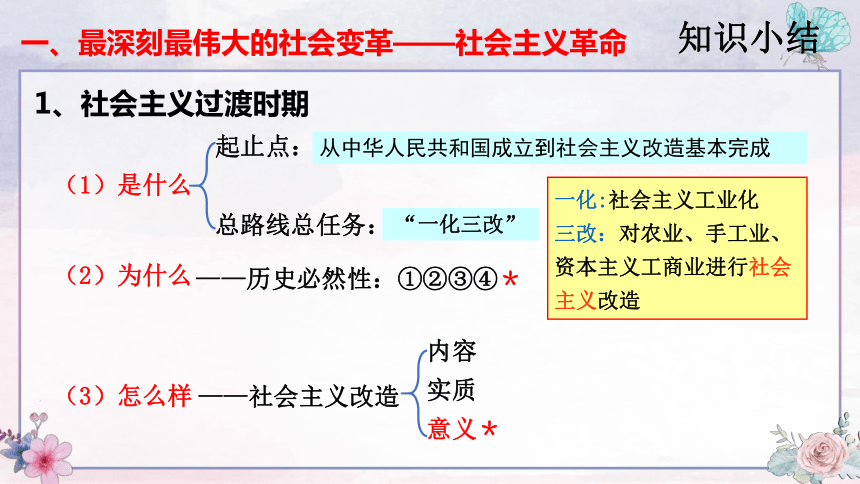 一、最深刻最伟大的社会变革——社会主义革命

知识小结

1、社会主义过渡时期

（1）是什么

起止点：从中华人民共和国成立到社会主义改造基本完成

总路线总任务：“一化三改”

一化:社会主义工业化
三改：对农业、手工业、资本主义工商业进行社会主义改造

（2）为什么——历史必然性：①②③④*

（3）怎么样——社会主义改造

内容
实质
意义*